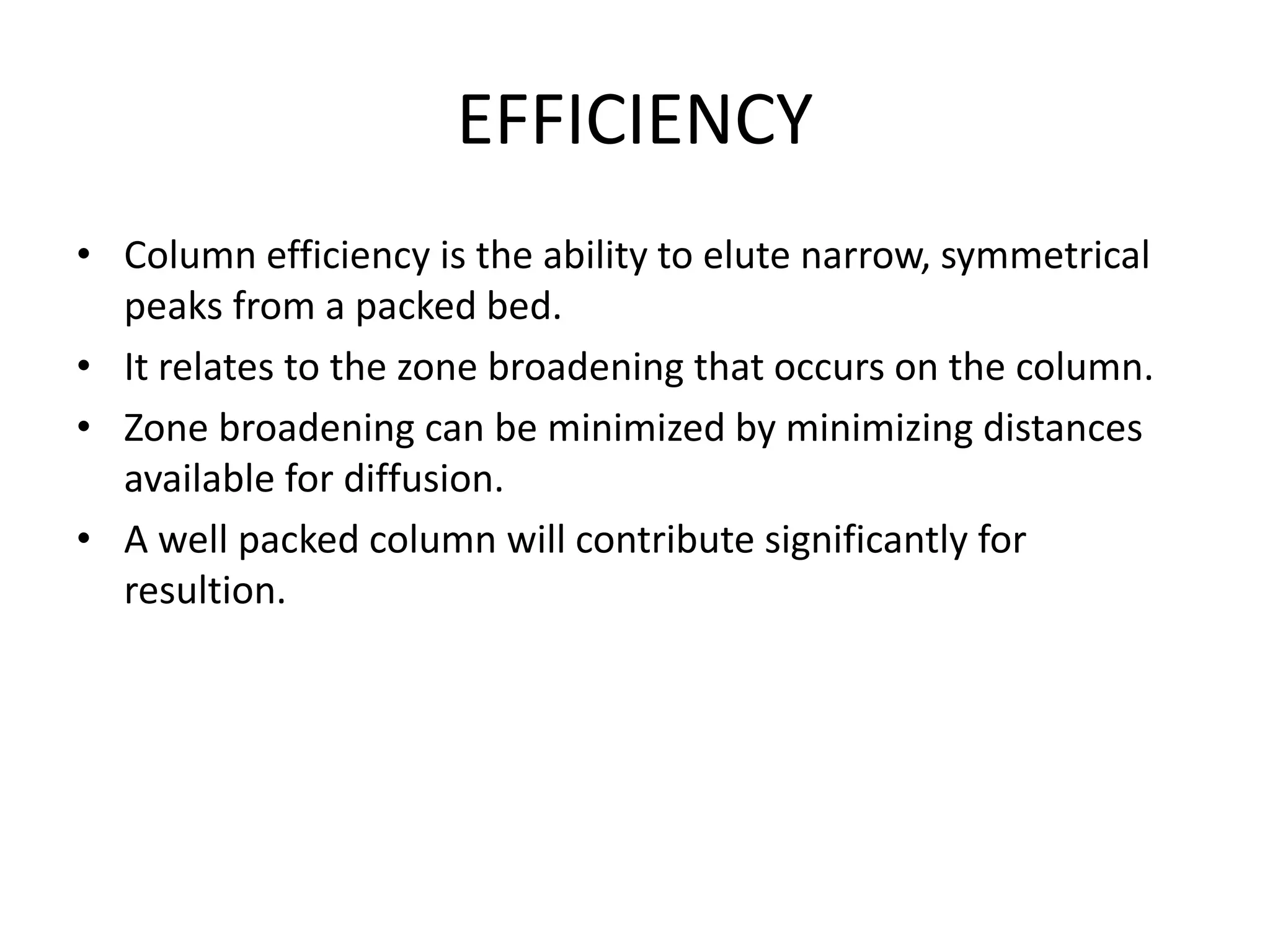 EFFICIENCY

• Column efficiency is the ability to elute narrow, symmetrical peaks from a packed bed.
• It relates to the zone broadening that occurs on the column.
• Zone broadening can be minimized by minimizing distances available for diffusion.
• A well packed column will contribute significantly for resultion.